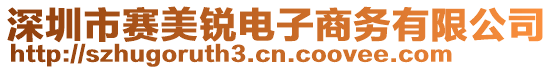 深圳市赛美锐电子商务有限公司
http://szhugoruth3.cn.coovee.com